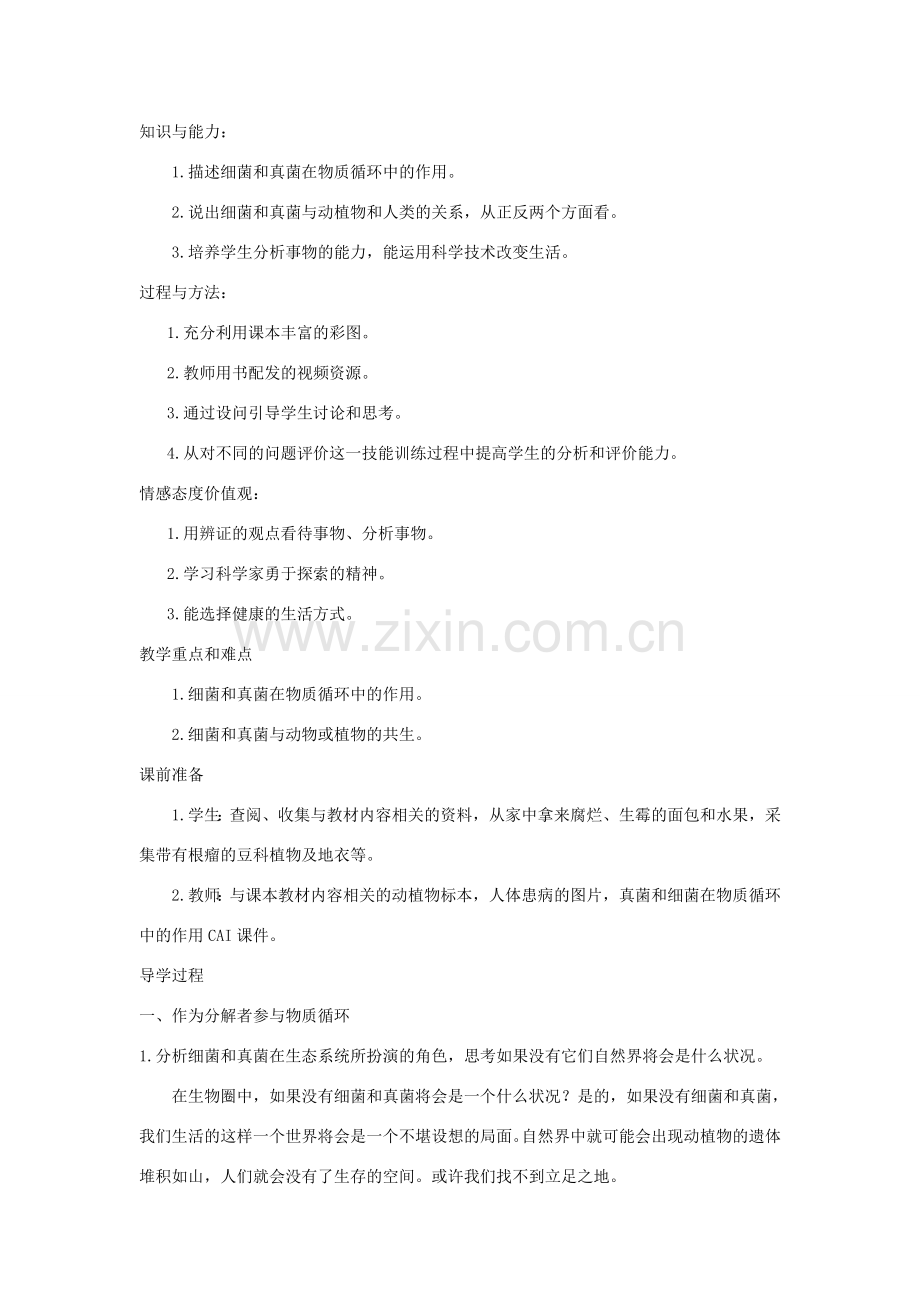 知识与能力：

1.描述细菌和真菌在物质循环中的作用。

2.说出细菌和真菌与动植物和人类的关系，从正反两个方面看。

3.培养学生分析事物的能力，能运用科学技术改变生活。

过程与方法：

1.充分利用课本丰富的彩图。

2.教师用书配发的视频资源。

3.通过设问引导学生讨论和思考。

4.从对不同的问题评价这一技能训练过程中提高学生的分析和评价能力。

情感态度价值观：

1.用辨证的观点看待事物、分析事物。

2.学习科学家勇于探索的精神。

3.能选择健康的生活方式。

www.zixin.com.cn

教学重点和难点

1.细菌和真菌在物质循环中的作用。

2.细菌和真菌与动物或植物的共生。

课前准备

1.学生：查阅、收集与教材内容相关的资料，从家中拿来腐烂、生霉的面包和水果，采集带有根瘤的豆科植物及地衣等。

2.教师：与课本教材内容相关的动植物标本，人体患病的图片，真菌和细菌在物质循环中的作用CAI课件。

导学过程

一、作为分解者参与物质循环

1.分析细菌和真菌在生态系统所扮演的角色，思考如果没有它们自然界将会是什么状况。

在生物圈中，如果没有细菌和真菌将会是一个什么状况？是的，如果没有细菌和真菌，我们生活的这样一个世界将会是一个不堪设想的局面。自然界中就可能会出现动植物的遗体堆积如山，人们就会没有了生存的空间。或许我们找不到立足之地。